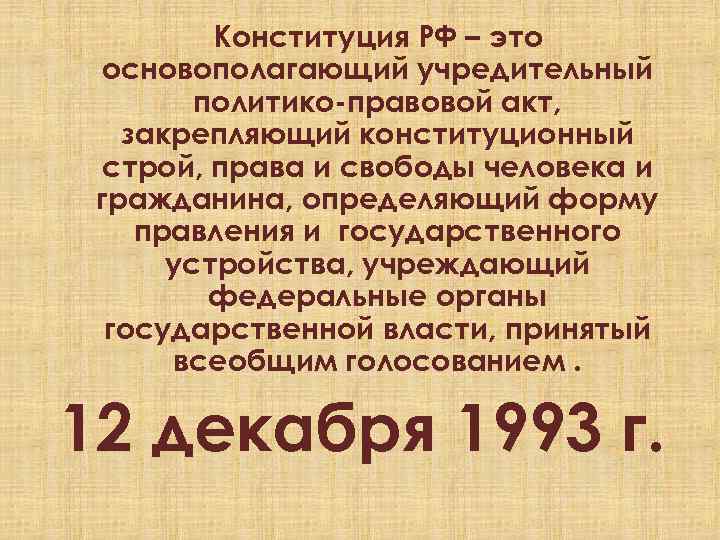 Конституция РФ – это основополагающий учредительный политико-правовой акт, закрепляющий конституционный строй, права и свободы человека и гражданина, определяющий форму правления и государственного устройства, учреждающий федеральные органы государственной власти, принятый всеобщим голосованием .

12 декабря 1993 г.